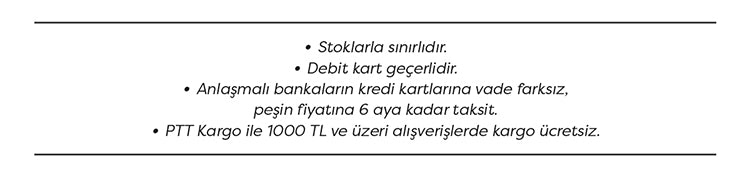 • Stoklarla sınırlıdır.
• Debit kart geçerlidir.
• Anlaşmalı bankaların kredi kartlarına vade farksız, peşin fiyatına 6 aya kadar taksit.
• PTT Kargo ile 1000 TL ve üzeri alışverişlerde kargo ücretsiz.